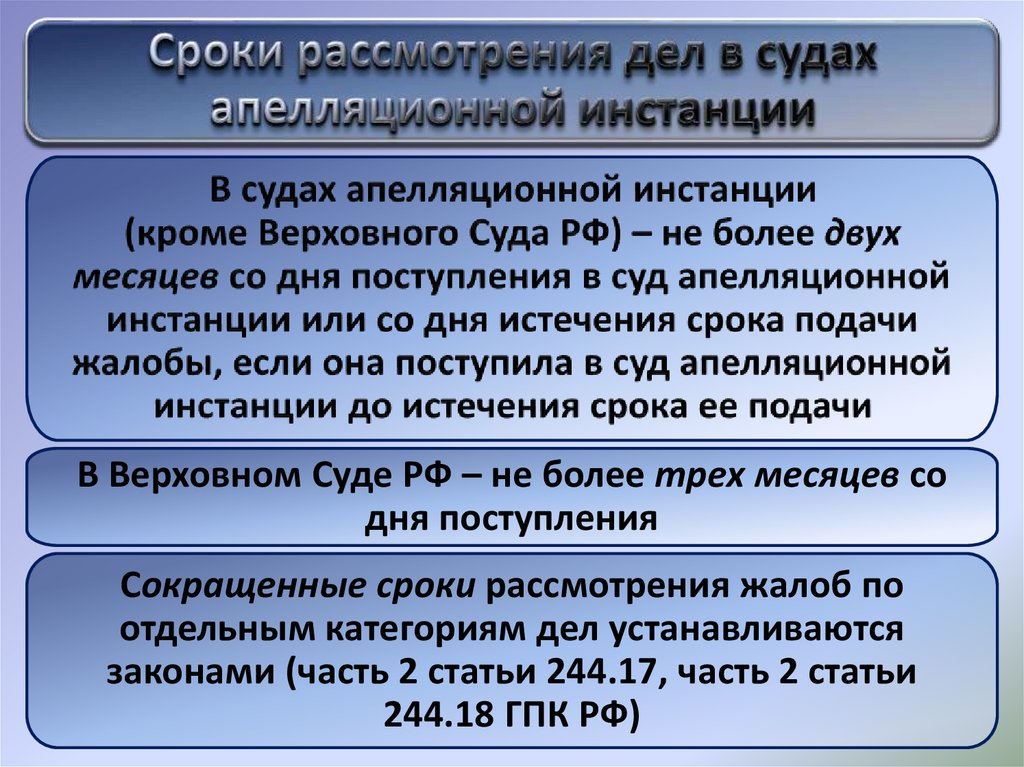 Сроки рассмотрения дел в судах апелляционной инстанции

В судах апелляционной инстанции (кроме Верховного Суда РФ) – не более двух месяцев со дня поступления в суд апелляционной инстанции или со дня истечения срока подачи жалобы, если она поступила в суд апелляционной инстанции до истечения срока ее подачи

В Верховном Суде РФ – не более трех месяцев со дня поступления

Сокращенные сроки рассмотрения жалоб по отдельным категориям дел устанавливаются законами (часть 2 статьи 244.17, часть 2 статьи 244.18 ГПК РФ)